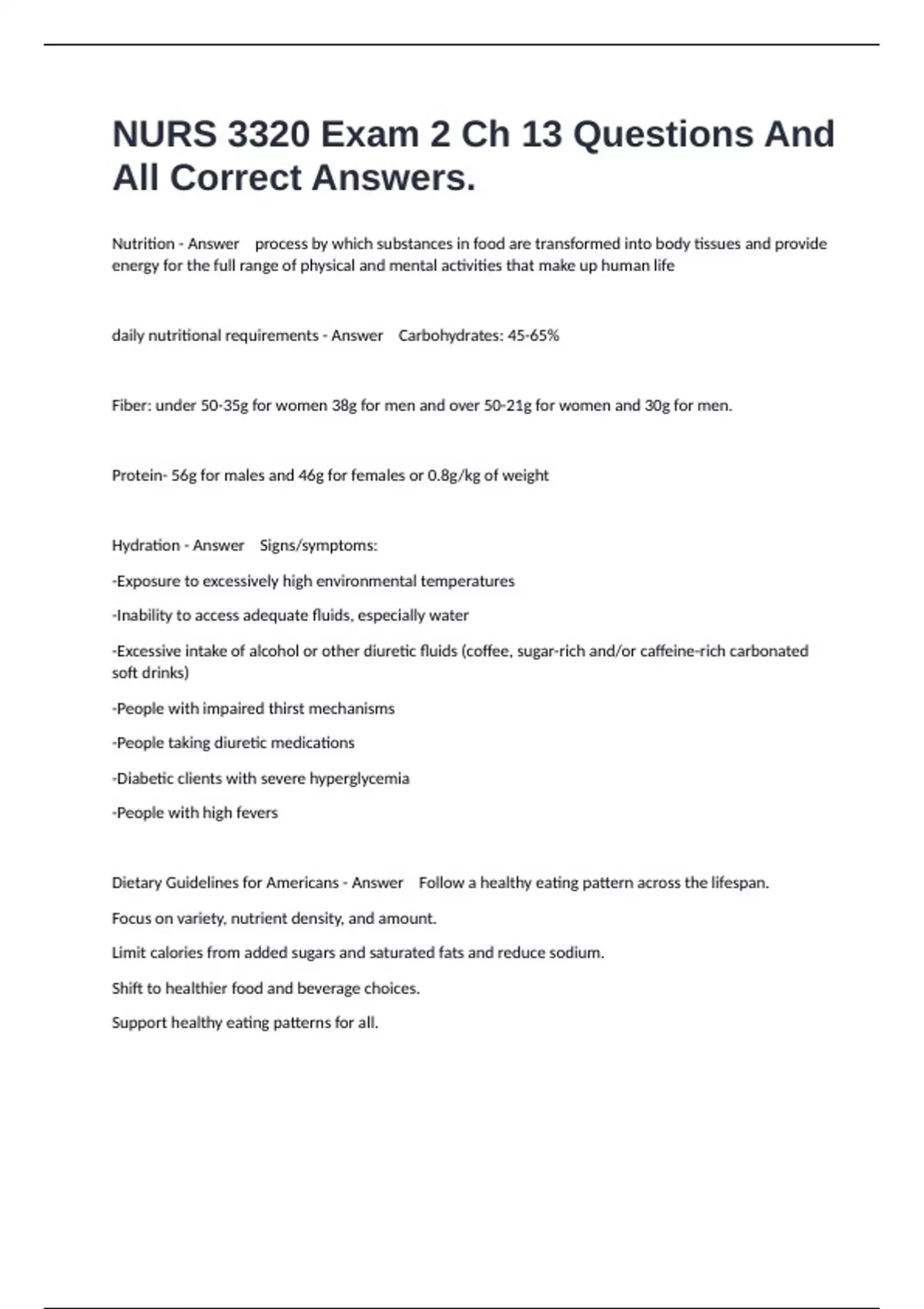 NURS 3320 Exam 2 Ch 13 Questions And All Correct Answers.

Nutrition - Answer process by which substances in food are transformed into body tissues and provide energy for the full range of physical and mental activities that make up human life

daily nutritional requirements - Answer Carbohydrates: 45-65%

Fiber: under 50-35g for women 38g for men and over 50-21g for women and 30g for men.

Protein- 56g for males and 46g for females or 0.8g/kg of weight

Hydration - Answer Signs/symptoms:

-Exposure to excessively high environmental temperatures

-Inability to access adequate fluids, especially water

-Excessive intake of alcohol or other diuretic fluids (coffee, sugar-rich and/or caffeine-rich carbonated soft drinks)

-People with impaired thirst mechanisms

-People taking diuretic medications

-Diabetic clients with severe hyperglycemia

-People with high fevers

Dietary Guidelines for Americans - Answer Follow a healthy eating pattern across the lifespan.

Focus on variety, nutrient density, and amount.

Limit calories from added sugars and saturated fats and reduce sodium.

Shift to healthier food and beverage choices.

Support healthy eating patterns for all.